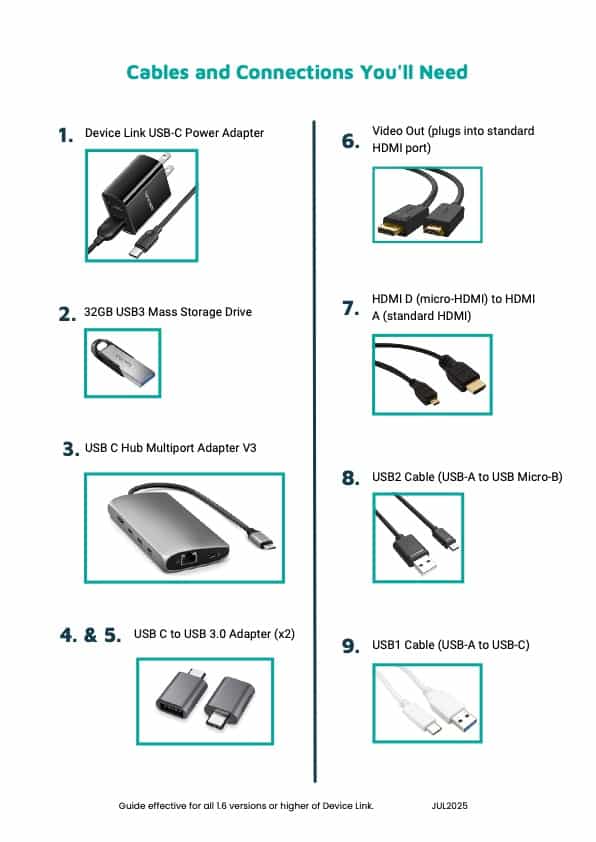 Cables and Connections You'll Need

1. Device Link USB-C Power Adapter

2. 32GB USB3 Mass Storage Drive

3. USB C Hub Multiport Adapter V3

4. & 5. USB C to USB 3.0 Adapter (x2)

6. Video Out (plugs into standard HDMI port)

7. HDMI D (micro-HDMI) to HDMI A (standard HDMI)

8. USB2 Cable (USB-A to USB Micro-B)

9. USB1 Cable (USB-A to USB-C)

Guide effective for all 1.6 versions or higher of Device Link. JUL2025